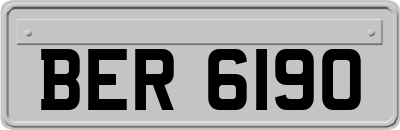 BER 6190